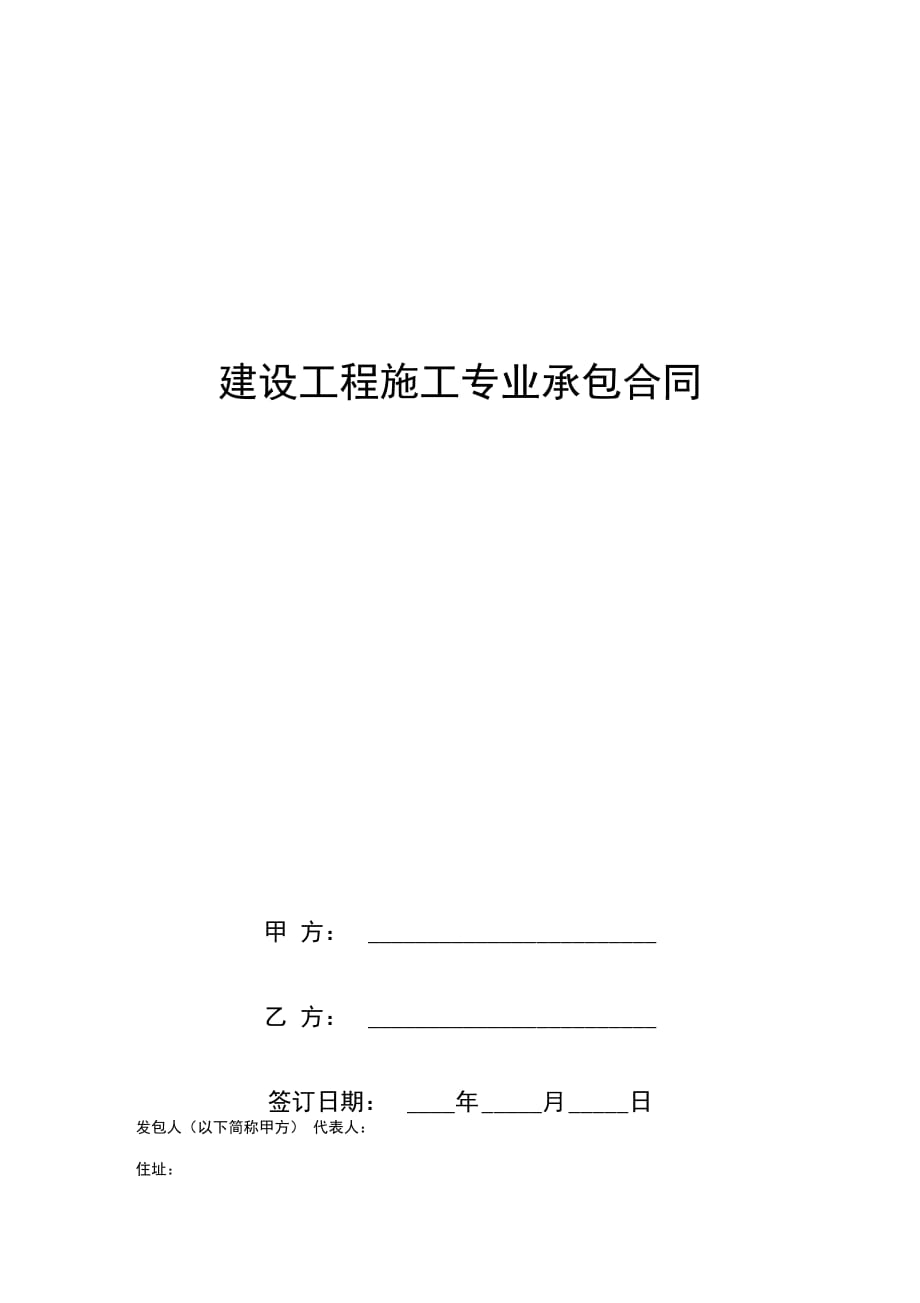 建设工程施工专业承包合同

甲 方： ____________________

乙 方： ____________________

签订日期： ____年_____月_____日

发包人（以下简称甲方） 代表人：

住址：